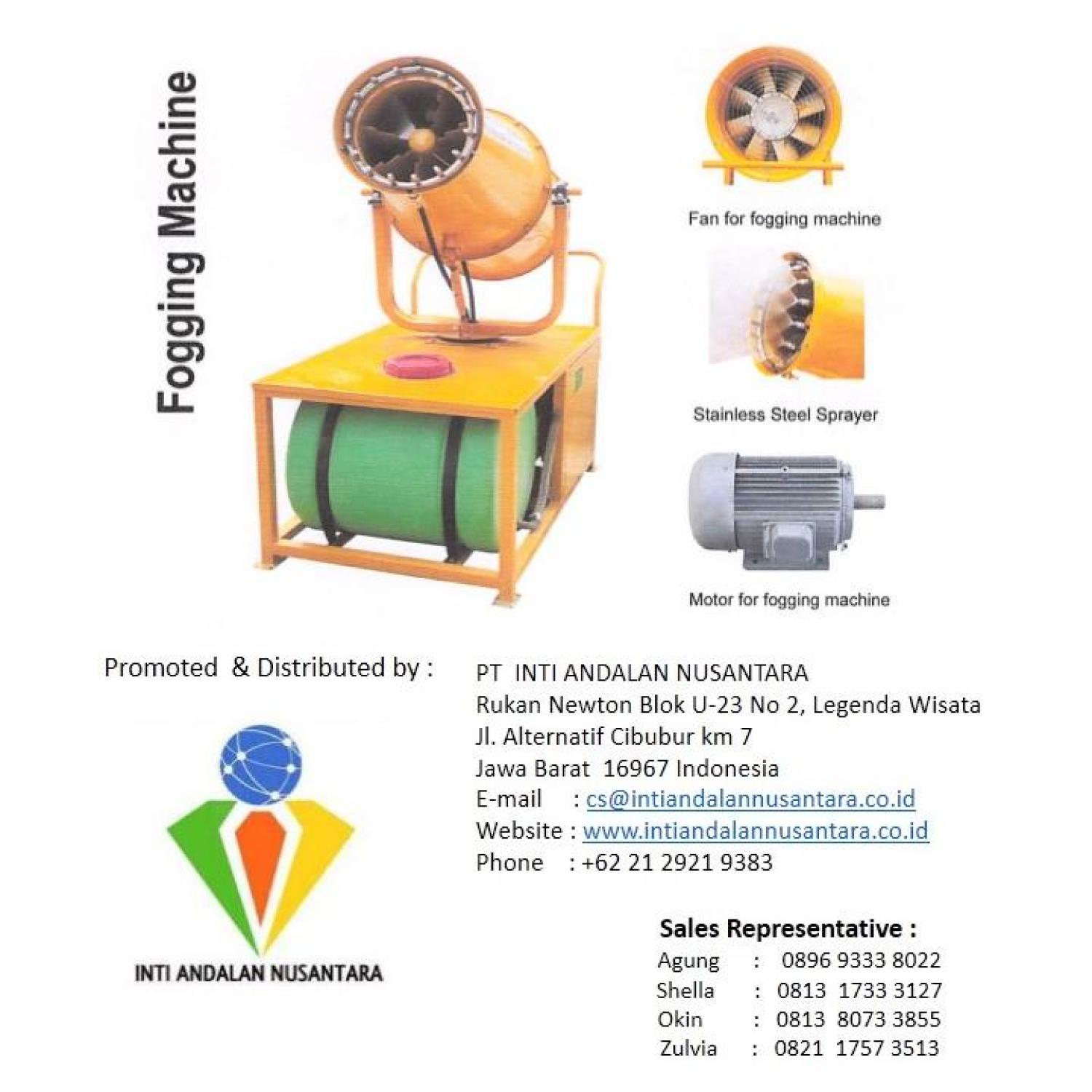 Fogging Machine

Fan for fogging machine

Stainless Steel Sprayer

Motor for fogging machine

Promoted & Distributed by :

INTI ANDALAN NUSANTARA

PT INTI ANDALAN NUSANTARA
Rukan Newton Blok U-23 No 2, Legenda Wisata
Jl. Alternatif Cibubur km 7
Jawa Barat 16967 Indonesia
E-mail : cs@intiandalannusantara.co.id
Website : www.intiandalannusantara.co.id
Phone : +62 21 2921 9383

Sales Representative :
Agung : 0896 9333 8022
Shella : 0813 1733 3127
Okin : 0813 8073 3855
Zulvia : 0821 1757 3513